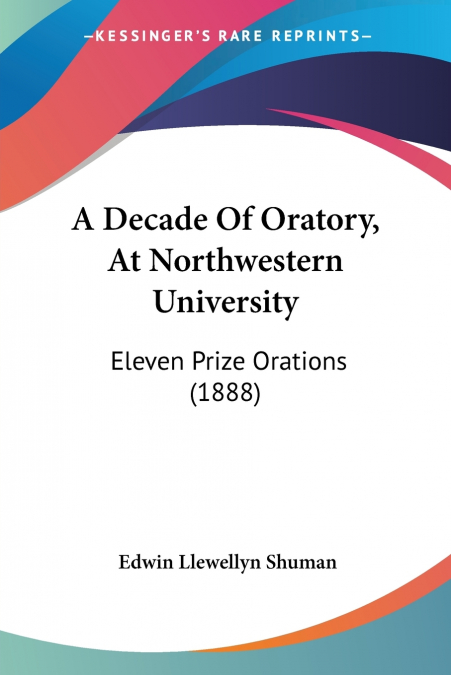 —KESSINGER'S RARE REPRINTS—

A Decade Of Oratory, At Northwestern University

Eleven Prize Orations (1888)

Edwin Llewellyn Shuman